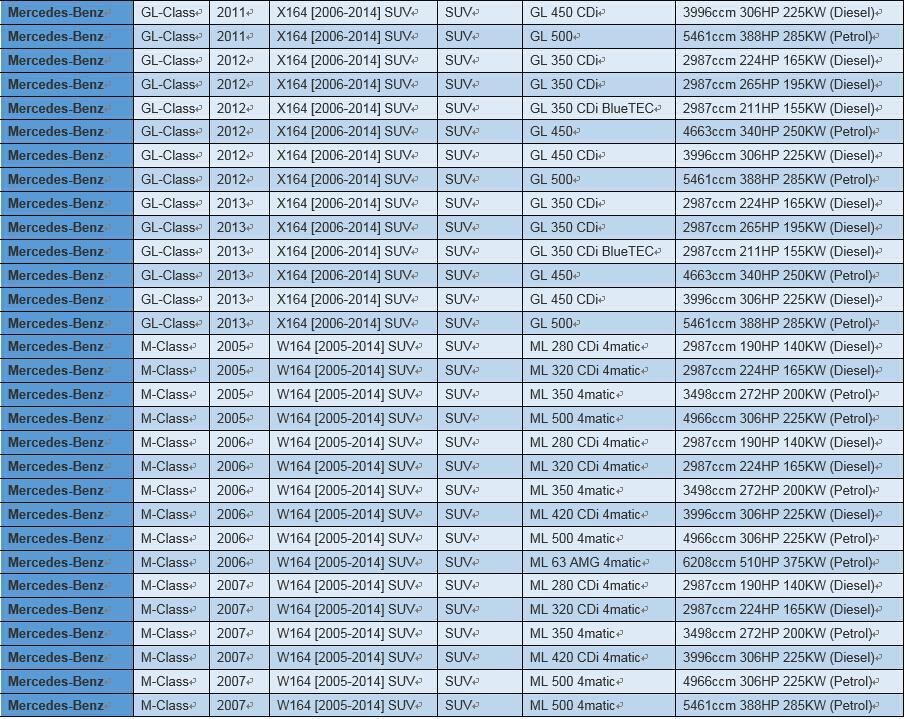 | Mercedes-Benz | GL-Class | 2011 | X164 [2006-2014] SUV | SUV | GL 450 CDi | 3996ccm 306HP 225KW (Diesel) |
|---|---|---|---|---|---|---|
| Mercedes-Benz | GL-Class | 2011 | X164 [2006-2014] SUV | SUV | GL 500 | 5461ccm 388HP 285KW (Petrol) |
| Mercedes-Benz | GL-Class | 2012 | X164 [2006-2014] SUV | SUV | GL 350 CDi | 2987ccm 224HP 165KW (Diesel) |
| Mercedes-Benz | GL-Class | 2012 | X164 [2006-2014] SUV | SUV | GL 350 CDi | 2987ccm 265HP 195KW (Diesel) |
| Mercedes-Benz | GL-Class | 2012 | X164 [2006-2014] SUV | SUV | GL 350 CDi BlueTEC | 2987ccm 211HP 155KW (Diesel) |
| Mercedes-Benz | GL-Class | 2012 | X164 [2006-2014] SUV | SUV | GL 450 | 4663ccm 340HP 250KW (Petrol) |
| Mercedes-Benz | GL-Class | 2012 | X164 [2006-2014] SUV | SUV | GL 450 CDi | 3996ccm 306HP 225KW (Diesel) |
| Mercedes-Benz | GL-Class | 2012 | X164 [2006-2014] SUV | SUV | GL 500 | 5461ccm 388HP 285KW (Petrol) |
| Mercedes-Benz | GL-Class | 2013 | X164 [2006-2014] SUV | SUV | GL 350 CDi | 2987ccm 224HP 165KW (Diesel) |
| Mercedes-Benz | GL-Class | 2013 | X164 [2006-2014] SUV | SUV | GL 350 CDi | 2987ccm 265HP 195KW (Diesel) |
| Mercedes-Benz | GL-Class | 2013 | X164 [2006-2014] SUV | SUV | GL 350 CDi BlueTEC | 2987ccm 211HP 155KW (Diesel) |
| Mercedes-Benz | GL-Class | 2013 | X164 [2006-2014] SUV | SUV | GL 450 | 4663ccm 340HP 250KW (Petrol) |
| Mercedes-Benz | GL-Class | 2013 | X164 [2006-2014] SUV | SUV | GL 450 CDi | 3996ccm 306HP 225KW (Diesel) |
| Mercedes-Benz | GL-Class | 2013 | X164 [2006-2014] SUV | SUV | GL 500 | 5461ccm 388HP 285KW (Petrol) |
| Mercedes-Benz | M-Class | 2005 | W164 [2005-2014] SUV | SUV | ML 280 CDi 4matic | 2987ccm 190HP 140KW (Diesel) |
| Mercedes-Benz | M-Class | 2005 | W164 [2005-2014] SUV | SUV | ML 320 CDi 4matic | 2987ccm 224HP 165KW (Diesel) |
| Mercedes-Benz | M-Class | 2005 | W164 [2005-2014] SUV | SUV | ML 350 4matic | 3498ccm 272HP 200KW (Petrol) |
| Mercedes-Benz | M-Class | 2005 | W164 [2005-2014] SUV | SUV | ML 500 4matic | 4966ccm 306HP 225KW (Petrol) |
| Mercedes-Benz | M-Class | 2006 | W164 [2005-2014] SUV | SUV | ML 280 CDi 4matic | 2987ccm 190HP 140KW (Diesel) |
| Mercedes-Benz | M-Class | 2006 | W164 [2005-2014] SUV | SUV | ML 320 CDi 4matic | 2987ccm 224HP 165KW (Diesel) |
| Mercedes-Benz | M-Class | 2006 | W164 [2005-2014] SUV | SUV | ML 350 4matic | 3498ccm 272HP 200KW (Petrol) |
| Mercedes-Benz | M-Class | 2006 | W164 [2005-2014] SUV | SUV | ML 420 CDi 4matic | 3996ccm 306HP 225KW (Diesel) |
| Mercedes-Benz | M-Class | 2006 | W164 [2005-2014] SUV | SUV | ML 500 4matic | 4966ccm 306HP 225KW (Petrol) |
| Mercedes-Benz | M-Class | 2006 | W164 [2005-2014] SUV | SUV | ML 63 AMG 4matic | 6208ccm 510HP 375KW (Petrol) |
| Mercedes-Benz | M-Class | 2007 | W164 [2005-2014] SUV | SUV | ML 280 CDi 4matic | 2987ccm 190HP 140KW (Diesel) |
| Mercedes-Benz | M-Class | 2007 | W164 [2005-2014] SUV | SUV | ML 320 CDi 4matic | 2987ccm 224HP 165KW (Diesel) |
| Mercedes-Benz | M-Class | 2007 | W164 [2005-2014] SUV | SUV | ML 350 4matic | 3498ccm 272HP 200KW (Petrol) |
| Mercedes-Benz | M-Class | 2007 | W164 [2005-2014] SUV | SUV | ML 420 CDi 4matic | 3996ccm 306HP 225KW (Diesel) |
| Mercedes-Benz | M-Class | 2007 | W164 [2005-2014] SUV | SUV | ML 500 4matic | 4966ccm 306HP 225KW (Petrol) |
| Mercedes-Benz | M-Class | 2007 | W164 [2005-2014] SUV | SUV | ML 500 4matic | 5461ccm 388HP 285KW (Petrol) |